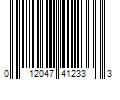 0 12047 41233 3